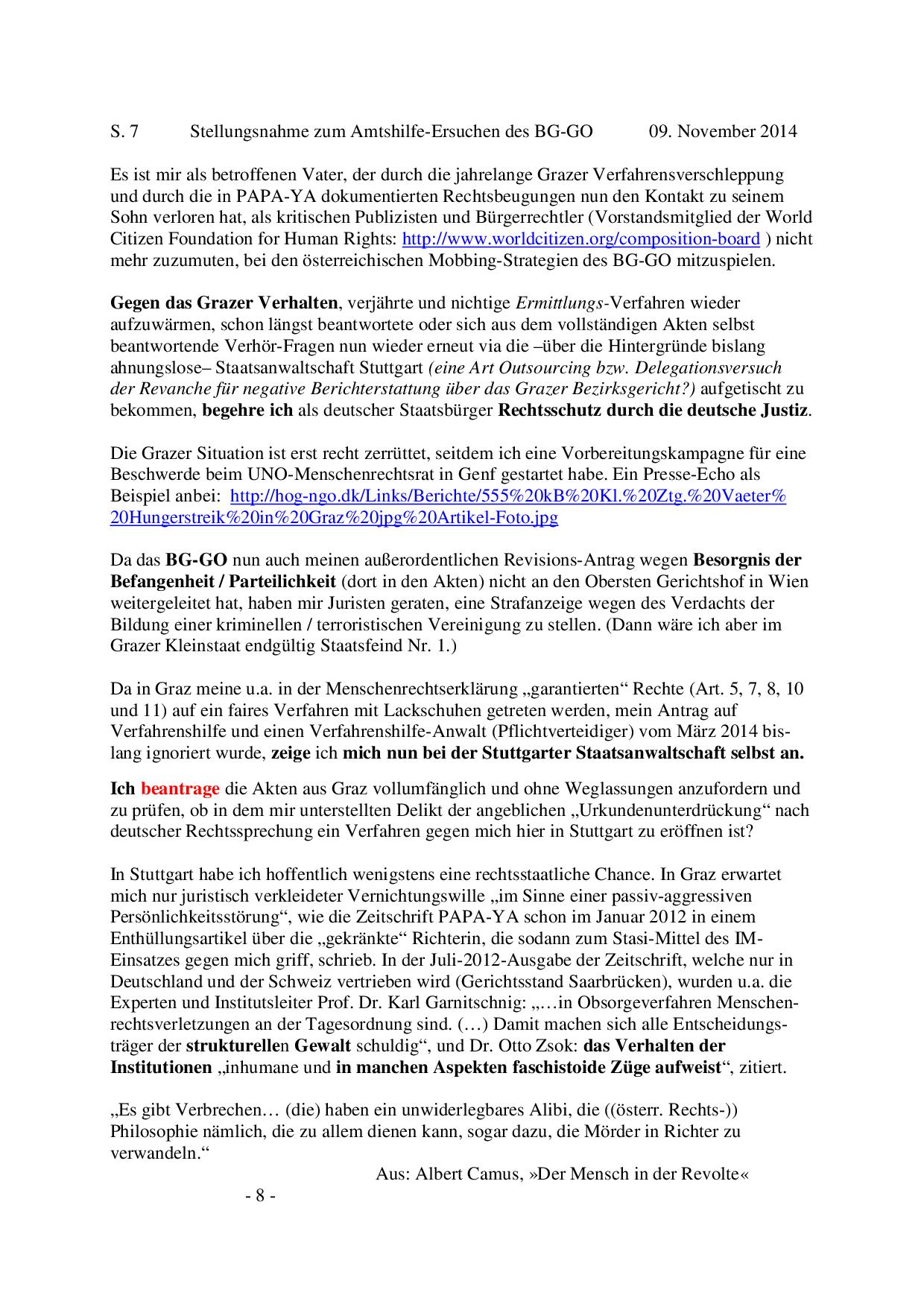 S. 7 Stellungsnahme zum Amtshilfe-Ersuchen des BG-GO 09. November 2014

Es ist mir als betroffenen Vater, der durch die jahrelange Grazer Verfahrensverschleppung und durch die in PAPA-YA dokumentierten Rechtsbeugungen nun den Kontakt zu seinem Sohn verloren hat, als kritischen Publizisten und Bürgerrechtler (Vorstandsmitglied der World Citizen Foundation for Human Rights: http://www.worldcitizen.org/composition-board ) nicht mehr zuzumuten, bei den österreichischen Mobbing-Strategien des BG-GO mitzuspielen.

Gegen das Grazer Verhalten, verjährte und nichtige Ermittlungs-Verfahren wieder aufzuwärmen, schon längst beantwortete oder sich aus dem vollständigen Akten selbst beantwortende Verhör-Fragen nun wieder erneut via die –über die Hintergründe bislang ahnungslose– Staatsanwaltschaft Stuttgart (eine Art Outsourcing bzw. Delegationsversuch der Revanche für negative Berichterstattung über das Grazer Bezirksgericht?) aufgetischt zu bekommen, begehre ich als deutscher Staatsbürger Rechtsschutz durch die deutsche Justiz.

Die Grazer Situation ist erst recht zerrüttet, seitdem ich eine Vorbereitungskampagne für eine Beschwerde beim UNO-Menschenrechtsrat in Genf gestartet habe. Ein Presse-Echo als Beispiel anbei: http://hog-ngo.dk/Links/Berichte/555%20kB%20Kl.%20Ztg.%20Vaeter%20Hungerstreik%20in%20Graz%20jpg%20Artikel-Foto.jpg

Da das BG-GO nun auch meinen außerordentlichen Revisions-Antrag wegen Besorgnis der Befangenheit / Parteilichkeit (dort in den Akten) nicht an den Obersten Gerichtshof in Wien weitergeleitet hat, haben mir Juristen geraten, eine Strafanzeige wegen des Verdachts der Bildung einer kriminellen / terroristischen Vereinigung zu stellen. (Dann wäre ich aber im Grazer Kleinstaat endgültig Staatsfeind Nr. 1.)

Da in Graz meine u.a. in der Menschenrechtserklärung „garantierten“ Rechte (Art. 5, 7, 8, 10 und 11) auf ein faires Verfahren mit Lackschuhen getreten werden, mein Antrag auf Verfahrenshilfe und einen Verfahrenshilfe-Anwalt (Pflichtverteidiger) vom März 2014 bislang ignoriert wurde, zeige ich mich nun bei der Stuttgarter Staatsanwaltschaft selbst an.

Ich beantrage die Akten aus Graz vollumfänglich und ohne Weglassungen anzufordern und zu prüfen, ob in dem mir unterstellten Delikt der angeblichen „Urkundenunterdrückung“ nach deutscher Rechtssprechung ein Verfahren gegen mich hier in Stuttgart zu eröffnen ist?

In Stuttgart habe ich hoffentlich wenigstens eine rechtsstaatliche Chance. In Graz erwartet mich nur juristisch verkleideter Vernichtungswille „im Sinne einer passiv-aggressiven Persönlichkeitsstörung“, wie die Zeitschrift PAPA-YA schon im Januar 2012 in einem Enthüllungsartikel über die „gekränkte“ Richterin, die sodann zum Stasi-Mittel des IM-Einsatzes gegen mich griff, schrieb. In der Juli-2012-Ausgabe der Zeitschrift, welche nur in Deutschland und der Schweiz vertrieben wird (Gerichtsstand Saarbrücken), wurden u.a. die Experten und Institutsleiter Prof. Dr. Karl Garnitschnig: „…in Obsorgeverfahren Menschenrechtsverletzungen an der Tagesordnung sind. (…) Damit machen sich alle Entscheidungsträger der strukturellen Gewalt schuldig“, und Dr. Otto Zsok: das Verhalten der Institutionen „inhumane und in manchen Aspekten faschistoide Züge aufweist“, zitiert.

„Es gibt Verbrechen… (die) haben ein unwiderlegbares Alibi, die ((österr. Rechts-)) Philosophie nämlich, die zu allem dienen kann, sogar dazu, die Mörder in Richter zu verwandeln.“

Aus: Albert Camus, »Der Mensch in der Revolte«

- 8 -